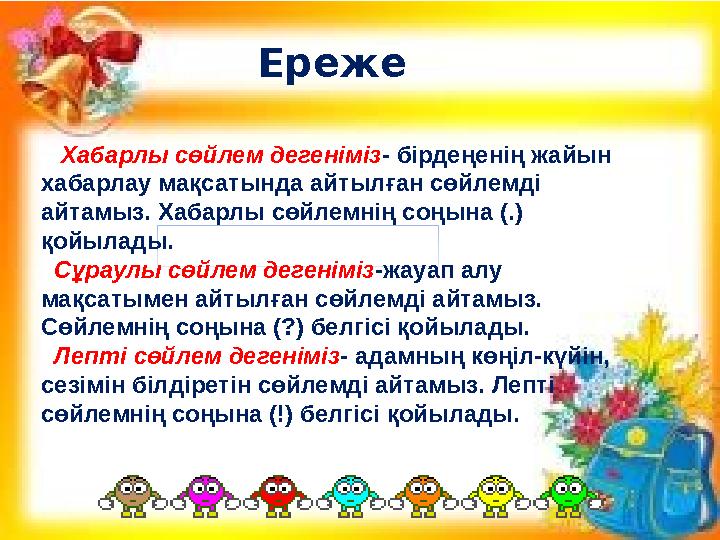 Ереже

Хабарлы сөйлем дегеніміз- бірдеңенің жайын хабарлау мақсатында айтылған сөйлемді айтамыз. Хабарлы сөйлемнің соңына (.) қойылады.

Сұраулы сөйлем дегеніміз-жауап алу мақсатымен айтылған сөйлемді айтамыз. Сөйлемнің соңына (?) белгісі қойылады.

Лепті сөйлем дегеніміз- адамның көңіл-күйін, сезімін білдіретін сөйлемді айтамыз. Лепті сөйлемнің соңына (!) белгісі қойылады.